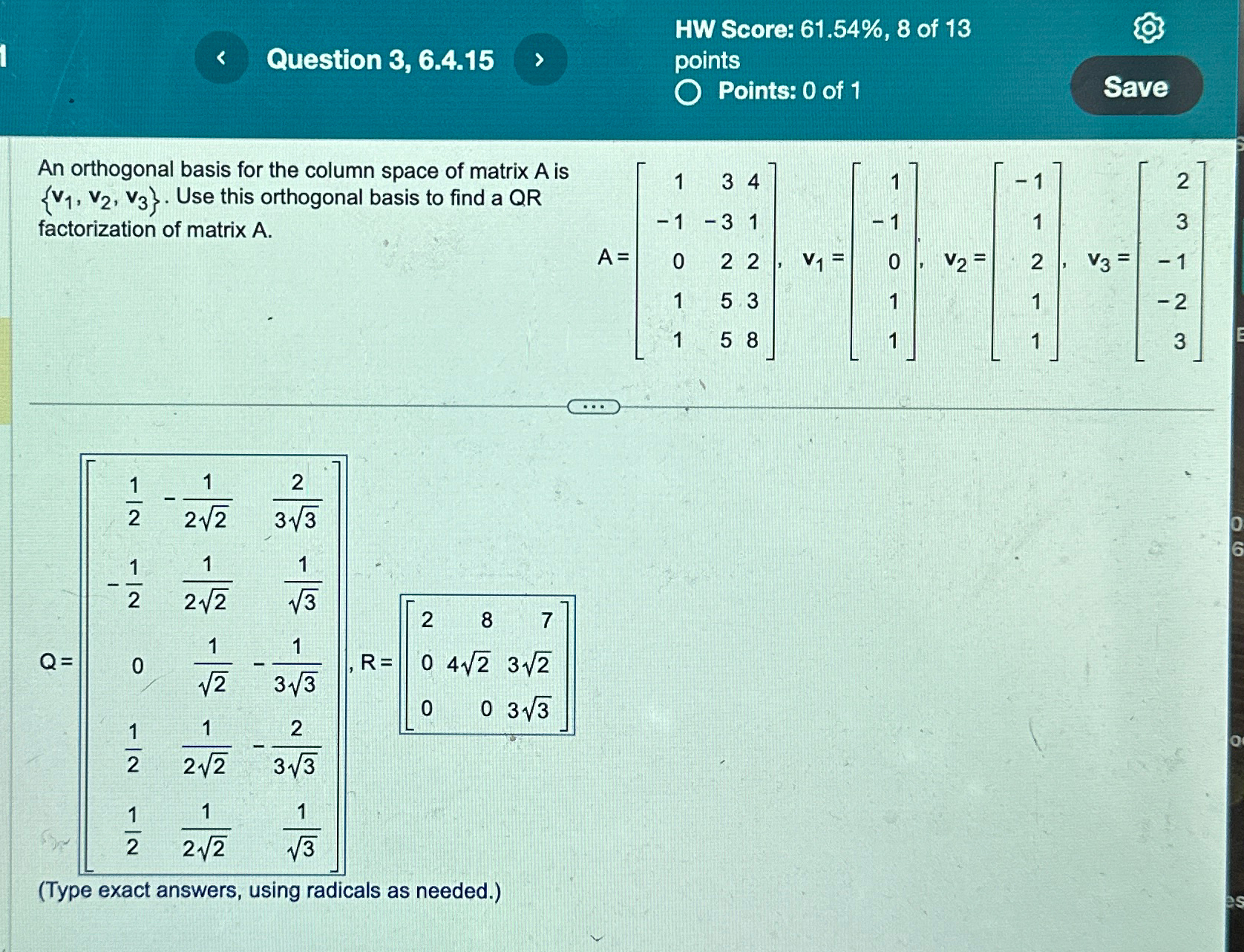 Question 3, 6.4.15

HW Score: 61.54%, 8 of 13 points

Points: 0 of 1

Save

An orthogonal basis for the column space of matrix A is $\{v_1, v_2, v_3\}$. Use this orthogonal basis to find a QR factorization of matrix A.

$A = \begin{bmatrix} 1 & 3 & 4 \\ -1 & -3 & 1 \\ 0 & 2 & 2 \\ 1 & 5 & 3 \\ 1 & 5 & 8 \end{bmatrix}$, $v_1 = \begin{bmatrix} 1 \\ -1 \\ 0 \\ 1 \\ 1 \end{bmatrix}$, $v_2 = \begin{bmatrix} -1 \\ 1 \\ 2 \\ 1 \\ 1 \end{bmatrix}$, $v_3 = \begin{bmatrix} 2 \\ 3 \\ -1 \\ -2 \\ 3 \end{bmatrix}$

$Q = \begin{bmatrix} \frac{1}{2} & -\frac{1}{2\sqrt{2}} & \frac{2}{3\sqrt{3}} \\ -\frac{1}{2} & \frac{1}{2\sqrt{2}} & \frac{1}{\sqrt{3}} \\ 0 & \frac{1}{\sqrt{2}} & -\frac{1}{3\sqrt{3}} \\ \frac{1}{2} & \frac{1}{2\sqrt{2}} & -\frac{2}{3\sqrt{3}} \\ \frac{1}{2} & \frac{1}{2\sqrt{2}} & \frac{1}{\sqrt{3}} \end{bmatrix}$, $R = \begin{bmatrix} 2 & 8 & 7 \\ 0 & 4\sqrt{2} & 3\sqrt{2} \\ 0 & 0 & 3\sqrt{3} \end{bmatrix}$

(Type exact answers, using radicals as needed.)